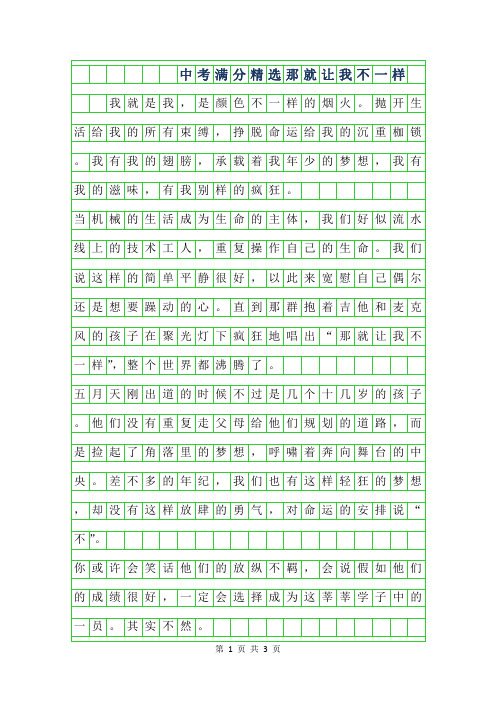 中考满分精选那就让我不一样

我就是我，是颜色不一样的烟火。抛开生活给我的所有束缚，挣脱命运给我的沉重枷锁。我有我的翅膀，承载着我年少的梦想，我有我的滋味，有我别样的疯狂。

当机械的生活成为生命的主体，我们好似流水线上的技术工人，重复操作自己的生命。我们说这样的简单平静很好，以此来宽慰自己偶尔还是想要躁动的心。直到那群抱着吉他和麦克风的孩子在聚光灯下疯狂地唱出“那就让我不一样”，整个世界都沸腾了。

五月天刚出道的时候不过是几个十几岁的孩子。他们没有重复走父母给他们规划的道路，而是捡起了角落里的梦想，呼啸着奔向舞台的中央。差不多的年纪，我们也有这样轻狂的梦想，却没有这样放肆的勇气，对命运的安排说“不”。

你或许会笑话他们的放纵不羁，会说假如他们的成绩很好，一定会选择成为这莘莘学子中的一员。其实不然。

第 1 页 共 3 页